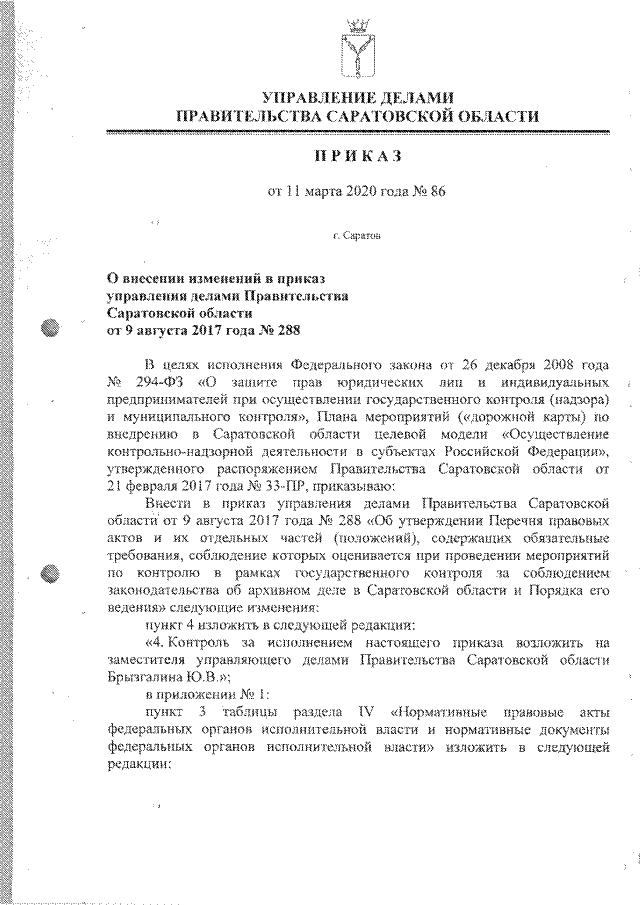 УПРАВЛЕНИЕ ДЕЛАМИ
ПРАВИТЕЛЬСТВА САРАТОВСКОЙ ОБЛАСТИ

ПРИКАЗ

от 11 марта 2020 года № 86

г. Саратов

О внесении изменений в приказ управления делами Правительства Саратовской области от 9 августа 2017 года № 288

В целях исполнения Федерального закона от 26 декабря 2008 года № 294-ФЗ «О защите прав юридических лиц и индивидуальных предпринимателей при осуществлении государственного контроля (надзора) и муниципального контроля», Плана мероприятий («дорожной карты) по внедрению в Саратовской области целевой модели «Осуществление контрольно-надзорной деятельности в субъектах Российской Федерации», утвержденного распоряжением Правительства Саратовской области от 21 февраля 2017 года № 33-ПР, приказываю:

Внести в приказ управления делами Правительства Саратовской области от 9 августа 2017 года № 288 «Об утверждении Перечня правовых актов и их отдельных частей (положений), содержащих обязательные требования, соблюдение которых оценивается при проведении мероприятий по контролю в рамках государственного контроля за соблюдением законодательства об архивном деле в Саратовской области и Порядка его ведения» следующие изменения:

пункт 4 изложить в следующей редакции:

«4. Контроль за исполнением настоящего приказа возложить на заместителя управляющего делами Правительства Саратовской области Брызгалина Ю.В.»;

в приложении № 1:

пункт 3 таблицы раздела IV «Нормативные правовые акты федеральных органов исполнительной власти и нормативные документы федеральных органов исполнительной власти» изложить в следующей редакции: